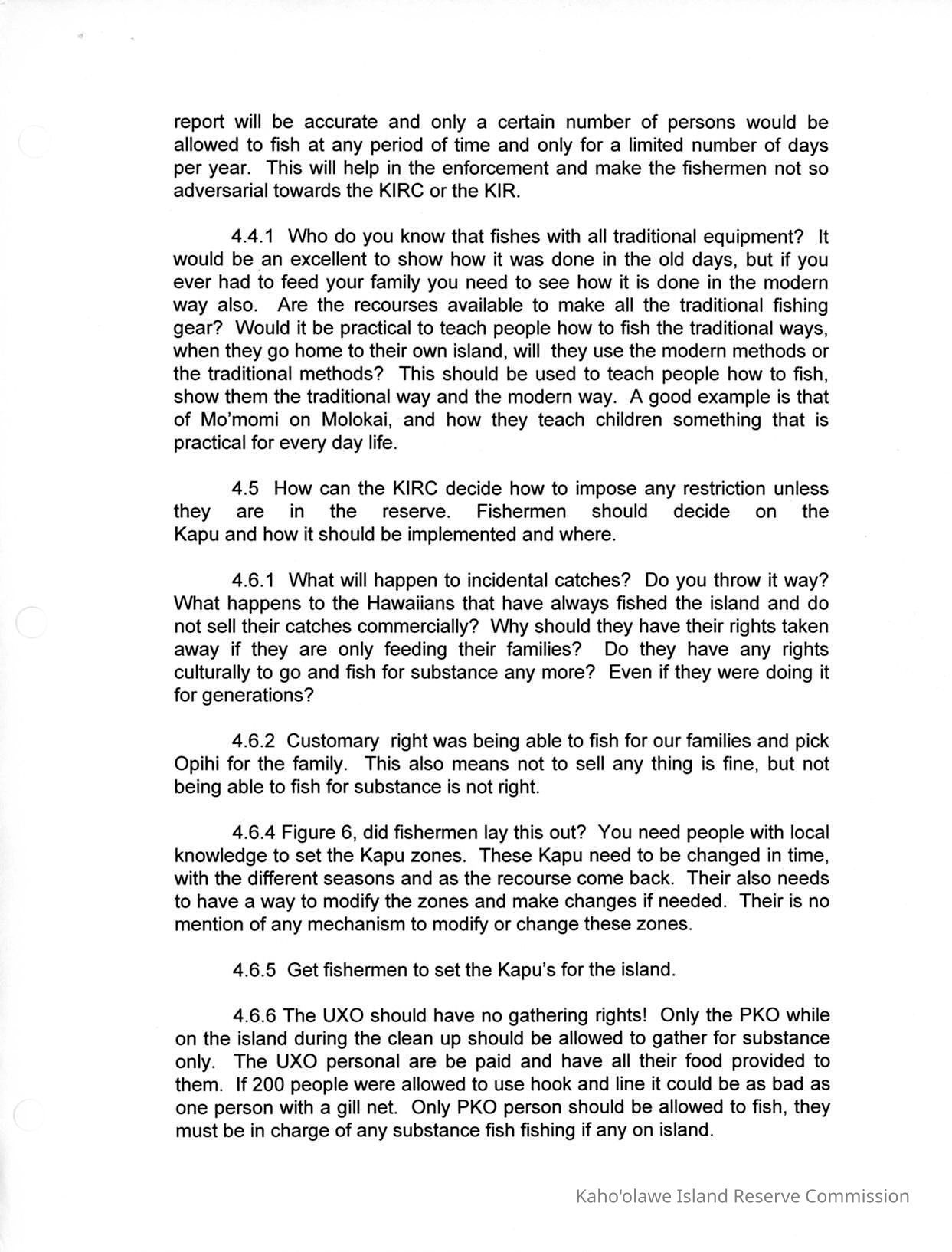 report will be accurate and only a certain number of persons would be allowed to fish at any period of time and only for a limited number of days per year. This will help in the enforcement and make the fishermen not so adversarial towards the KIRC or the KIR.

4.4.1 Who do you know that fishes with all traditional equipment? It would be an excellent to show how it was done in the old days, but if you ever had to feed your family you need to see how it is done in the modern way also. Are the recourses available to make all the traditional fishing gear? Would it be practical to teach people how to fish the traditional ways, when they go home to their own island, will they use the modern methods or the traditional methods? This should be used to teach people how to fish, show them the traditional way and the modern way. A good example is that of Mo'momi on Molokai, and how they teach children something that is practical for every day life.

4.5 How can the KIRC decide how to impose any restriction unless they are in the reserve. Fishermen should decide on the Kapu and how it should be implemented and where.

4.6.1 What will happen to incidental catches? Do you throw it way? What happens to the Hawaiians that have always fished the island and do not sell their catches commercially? Why should they have their rights taken away if they are only feeding their families? Do they have any rights culturally to go and fish for substance any more? Even if they were doing it for generations?

4.6.2 Customary right was being able to fish for our families and pick Opihi for the family. This also means not to sell any thing is fine, but not being able to fish for substance is not right.

4.6.4 Figure 6, did fishermen lay this out? You need people with local knowledge to set the Kapu zones. These Kapu need to be changed in time, with the different seasons and as the recourse come back. Their also needs to have a way to modify the zones and make changes if needed. Their is no mention of any mechanism to modify or change these zones.

4.6.5 Get fishermen to set the Kapu's for the island.

4.6.6 The UXO should have no gathering rights! Only the PKO while on the island during the clean up should be allowed to gather for substance only. The UXO personal are be paid and have all their food provided to them. If 200 people were allowed to use hook and line it could be as bad as one person with a gill net. Only PKO person should be allowed to fish, they must be in charge of any substance fish fishing if any on island.

Kaho'olawe Island Reserve Commission